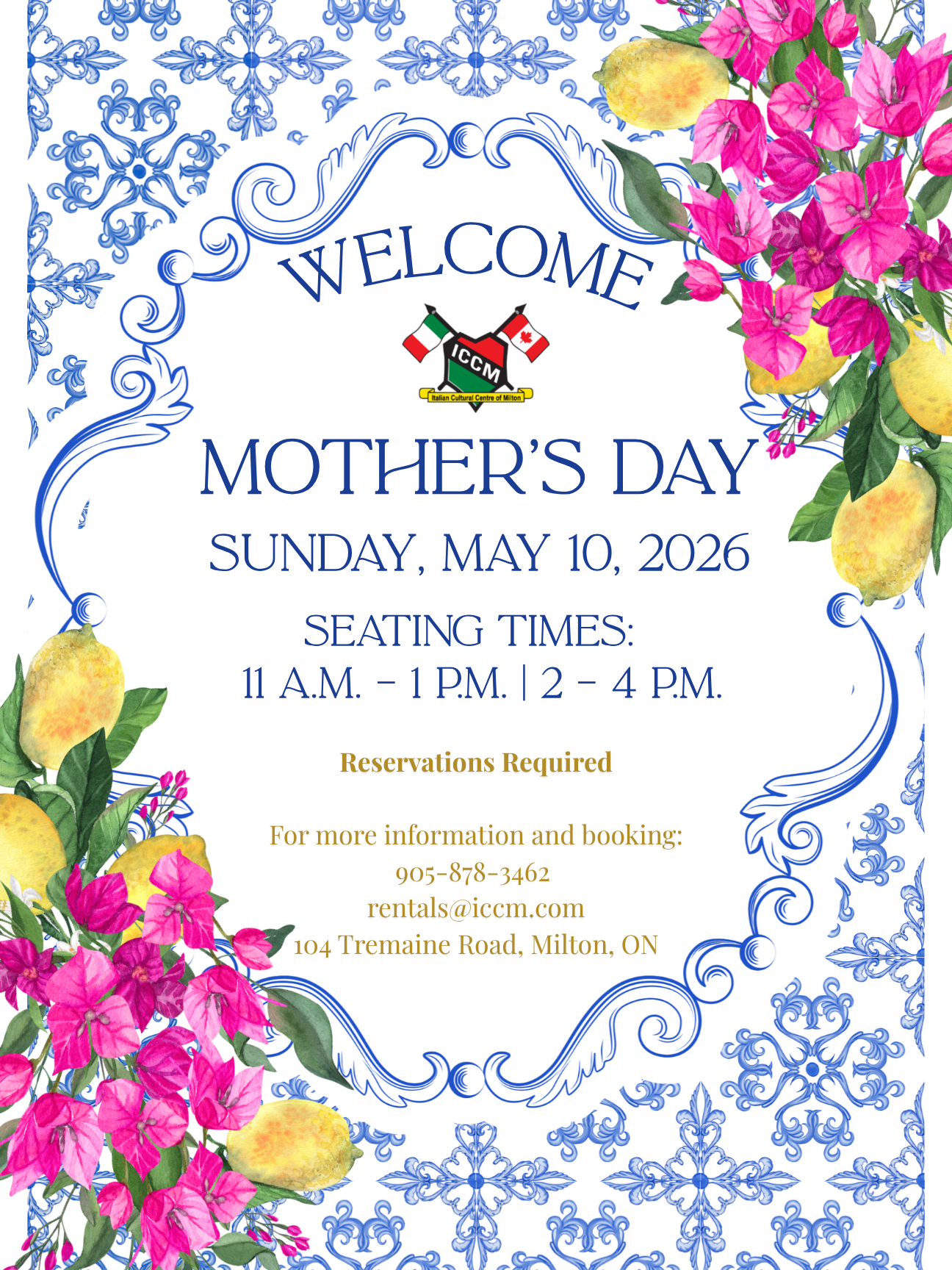 WELCOME

ICCM

Italian Cultural Centre of Milton

MOTHER'S DAY

SUNDAY, MAY 10, 2026

SEATING TIMES:
11 A.M. - 1 P.M. | 2 - 4 P.M.

Reservations Required

For more information and booking:
905-878-3462
rentals@iccm.com
104 Tremaine Road, Milton, ON